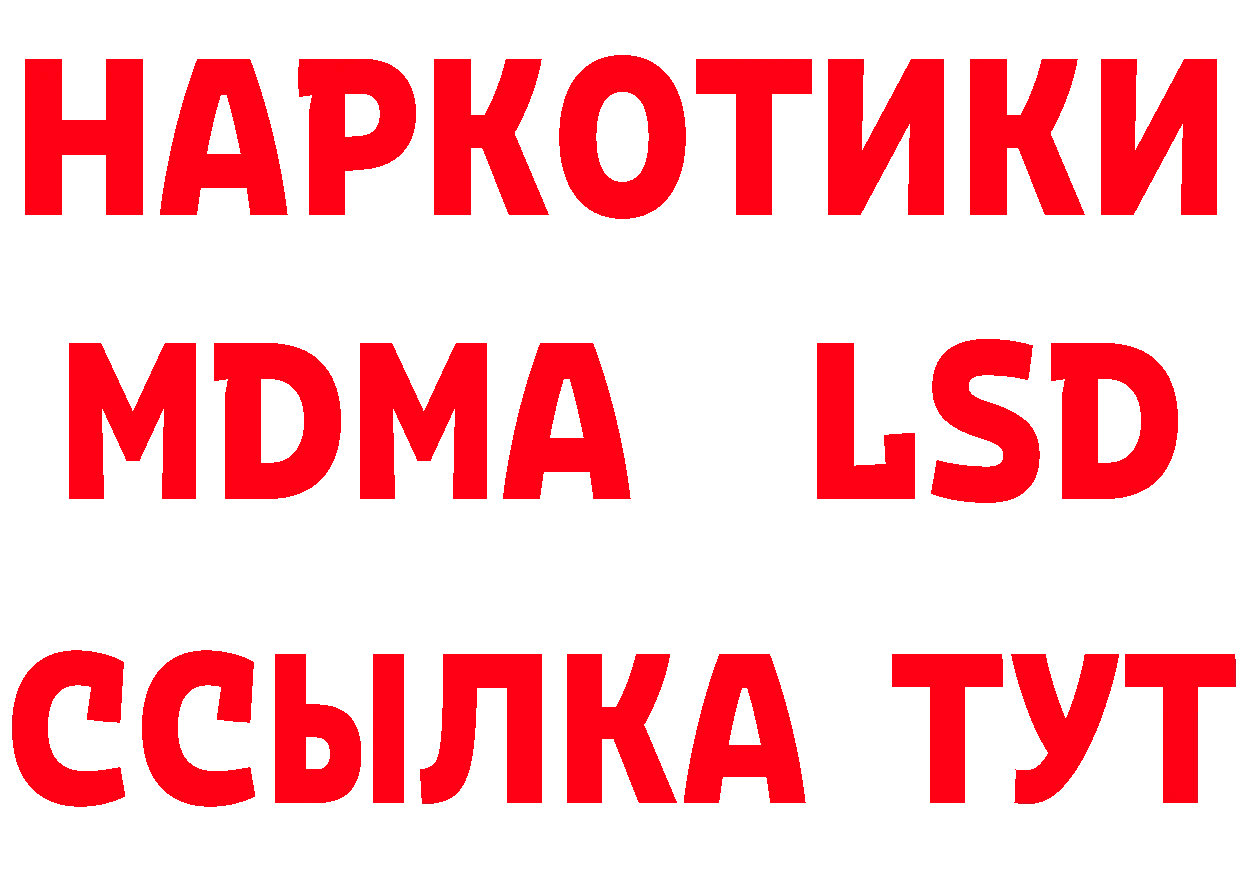 НАРКОТИКИ
MDMA LSD
ССЫЛКА ТУТ